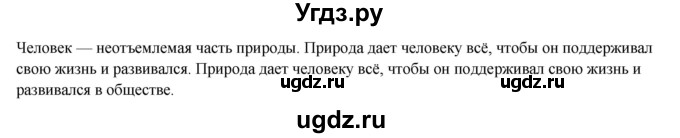 Угдз.ру

Человек — неотъемлемая часть природы. Природа дает человеку всё, чтобы он поддерживал свою жизнь и развивался. Природа дает человеку всё, чтобы он поддерживал свою жизнь и развивался в обществе.

ugdz.ru ugdz.ru

ugdz.ru